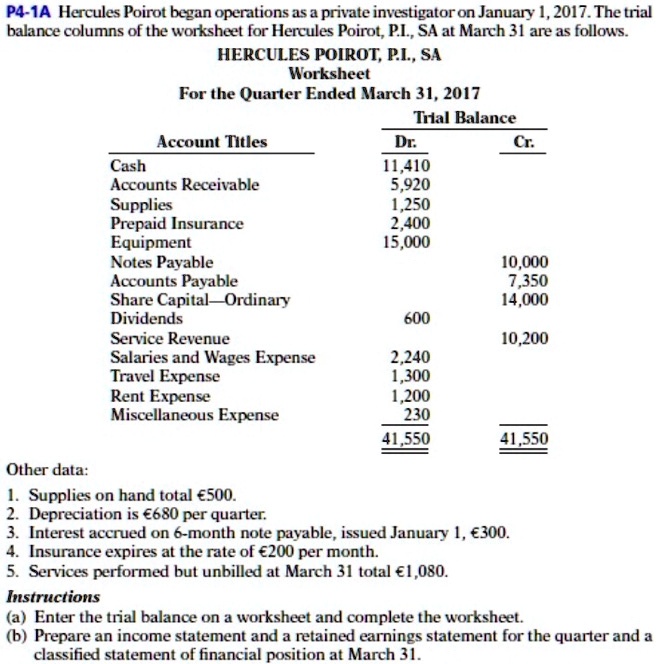 P4-1A Hercules Poirot began operations as a private investigator on January 1, 2017. The trial balance columns of the worksheet for Hercules Poirot, P.I., SA at March 31 are as follows.

HERCULES POIROT, P.I., SA
Worksheet
For the Quarter Ended March 31, 2017

| Account Titles | Trial Balance Dr. | Trial Balance Cr. |
|---|---|---|
| Cash | 11,410 | |
| Accounts Receivable | 5,920 | |
| Supplies | 1,250 | |
| Prepaid Insurance | 2,400 | |
| Equipment | 15,000 | |
| Notes Payable | | 10,000 |
| Accounts Payable | | 7,350 |
| Share Capital—Ordinary | | 14,000 |
| Dividends | 600 | |
| Service Revenue | | 10,200 |
| Salaries and Wages Expense | 2,240 | |
| Travel Expense | 1,300 | |
| Rent Expense | 1,200 | |
| Miscellaneous Expense | 230 | |
| | 41,550 | 41,550 |

Other data:

1. Supplies on hand total €500.
2. Depreciation is €680 per quarter.
3. Interest accrued on 6-month note payable, issued January 1, €300.
4. Insurance expires at the rate of €200 per month.
5. Services performed but unbilled at March 31 total €1,080.

Instructions
(a) Enter the trial balance on a worksheet and complete the worksheet.
(b) Prepare an income statement and a retained earnings statement for the quarter and a classified statement of financial position at March 31.